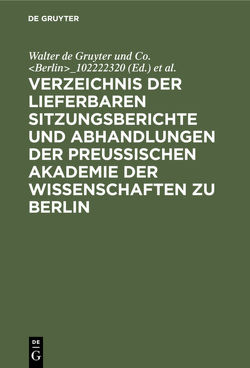 DE GRUYTER

Walter de Gruyter und Co. <Berlin>_102222320 (Ed.) et al.

VERZEICHNIS DER LIEFERBAREN SITZUNGSBERICHTE UND ABHANDLUNGEN DER PREUSSISCHEN AKADEMIE DER WISSENSCHAFTEN ZU BERLIN

DE G